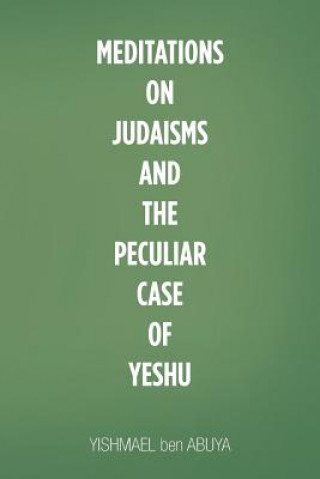 MEDITATIONS ON JUDAISMS AND THE PECULIAR CASE OF YESHU

YISHMAEL ben ABUYA